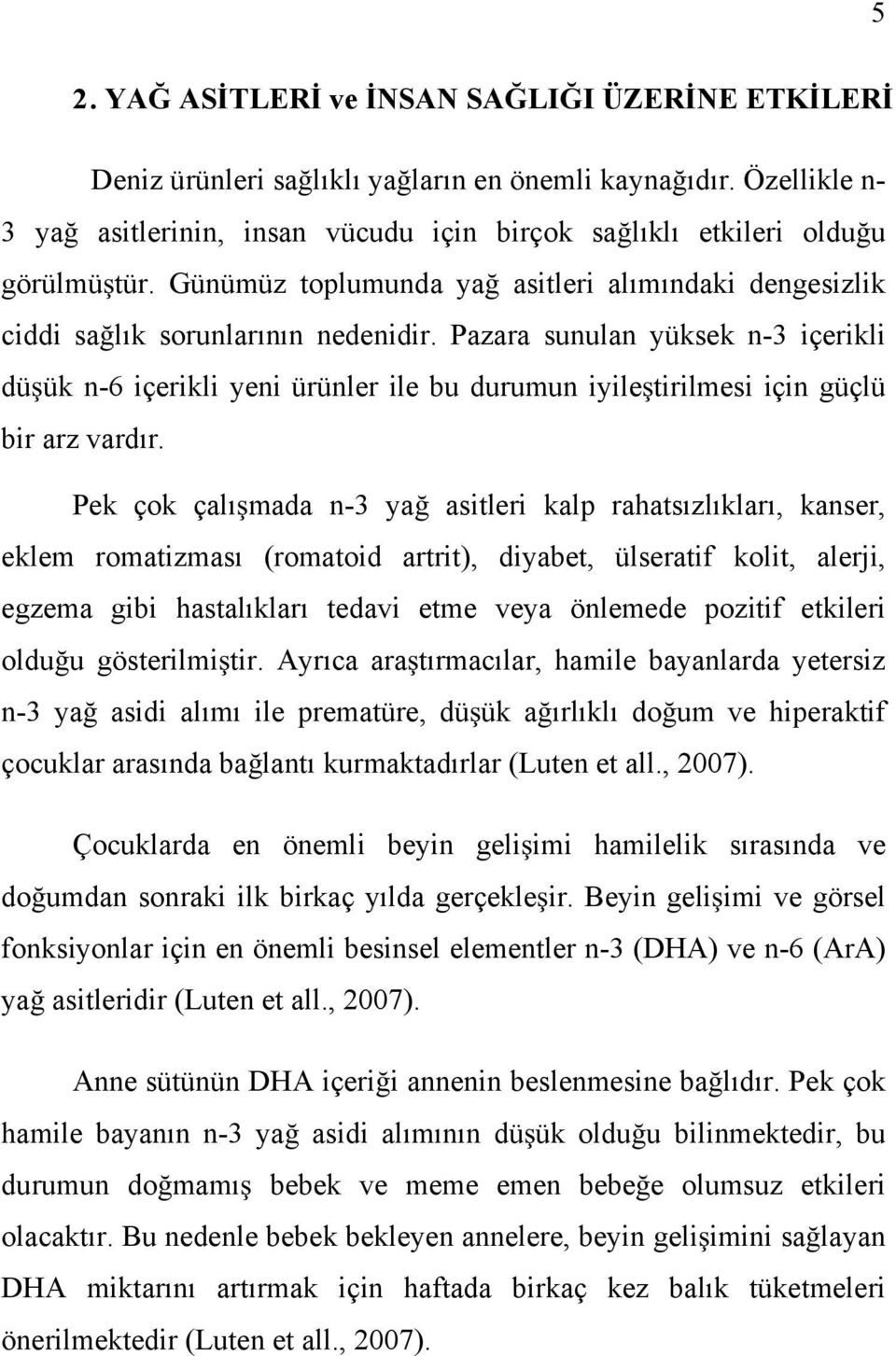 5

2. YAĞ ASİTLERİ ve İNSAN SAĞLIĞI ÜZERİNE ETKİLERİ

Deniz ürünleri sağlıklı yağların en önemli kaynağıdır. Özellikle n-3 yağ asitlerinin, insan vücudu için birçok sağlıklı etkileri olduğu görülmüştür. Günümüz toplumunda yağ asitleri alımındaki dengesizlik ciddi sağlık sorunlarının nedenidir. Pazara sunulan yüksek n-3 içerikli düşük n-6 içerikli yeni ürünler ile bu durumun iyileştirilmesi için güçlü bir arz vardır.

Pek çok çalışmada n-3 yağ asitleri kalp rahatsızlıkları, kanser, eklem romatizması (romatoid artrit), diyabet, ülseratif kolit, alerji, egzema gibi hastalıkları tedavi etme veya önlemede pozitif etkileri olduğu gösterilmiştir. Ayrıca araştırmacılar, hamile bayanlarda yetersiz n-3 yağ asidi alımı ile prematüre, düşük ağırlıklı doğum ve hiperaktif çocuklar arasında bağlantı kurmaktadırlar (Luten et all., 2007).

Çocuklarda en önemli beyin gelişimi hamilelik sırasında ve doğumdan sonraki ilk birkaç yılda gerçekleşir. Beyin gelişimi ve görsel fonksiyonlar için en önemli besinsel elementler n-3 (DHA) ve n-6 (ArA) yağ asitleridir (Luten et all., 2007).

Anne sütünün DHA içeriği annenin beslenmesine bağlıdır. Pek çok hamile bayanın n-3 yağ asidi alımının düşük olduğu bilinmektedir, bu durumun doğmamış bebek ve meme emen bebeğe olumsuz etkileri olacaktır. Bu nedenle bebek bekleyen annelere, beyin gelişimini sağlayan DHA miktarını artırmak için haftada birkaç kez balık tüketmeleri önerilmektedir (Luten et all., 2007).